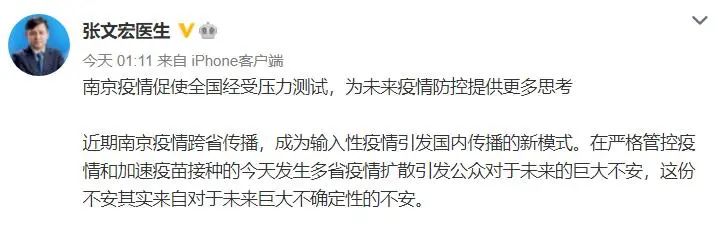 张文宏医生

今天 01:11 来自 iPhone客户端

南京疫情促使全国经受压力测试，为未来疫情防控提供更多思考

近期南京疫情跨省传播，成为输入性疫情引发国内传播的新模式。在严格管控疫情和加速疫苗接种的今天发生多省疫情扩散引发公众对于未来的巨大不安，这份不安其实来自对于未来巨大不确定性的不安。